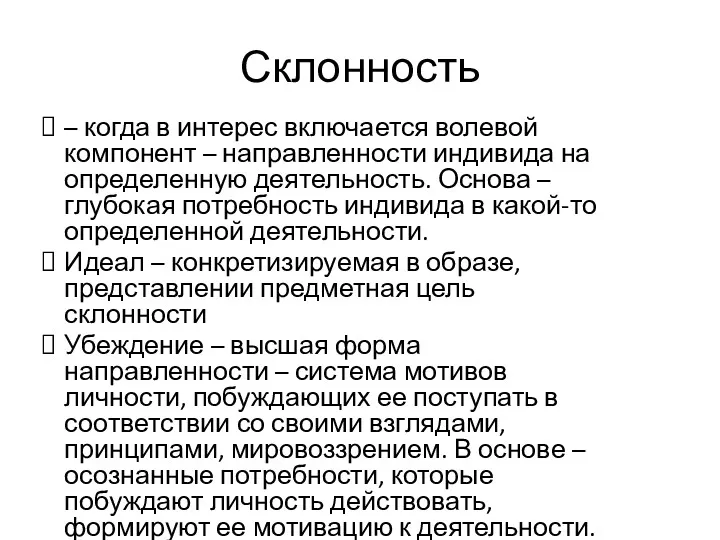 Склонность

 – когда в интерес включается волевой компонент – направленности индивида на определенную деятельность. Основа – глубокая потребность индивида в какой-то определенной деятельности.

 Идеал – конкретизируемая в образе, представлении предметная цель склонности

 Убеждение – высшая форма направленности – система мотивов личности, побуждающих ее поступать в соответствии со своими взглядами, принципами, мировоззрением. В основе – осознанные потребности, которые побуждают личность действовать, формируют ее мотивацию к деятельности.